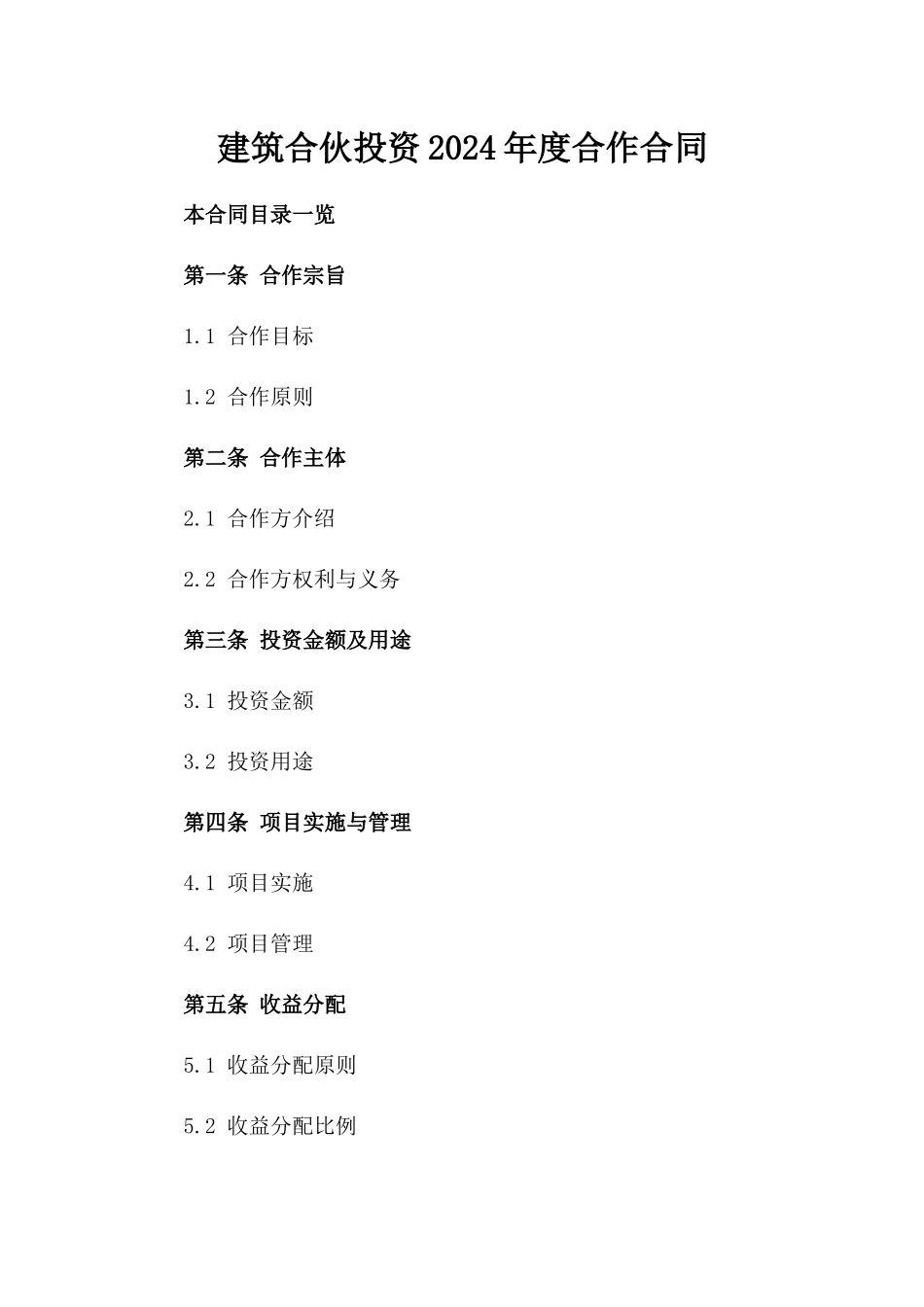 建筑合伙投资2024年度合作合同

本合同目录一览

第一条 合作宗旨

1.1 合作目标

1.2 合作原则

第二条 合作主体

2.1 合作方介绍

2.2 合作方权利与义务

第三条 投资金额及用途

3.1 投资金额

3.2 投资用途

第四条 项目实施与管理

4.1 项目实施

4.2 项目管理

第五条 收益分配

5.1 收益分配原则

5.2 收益分配比例